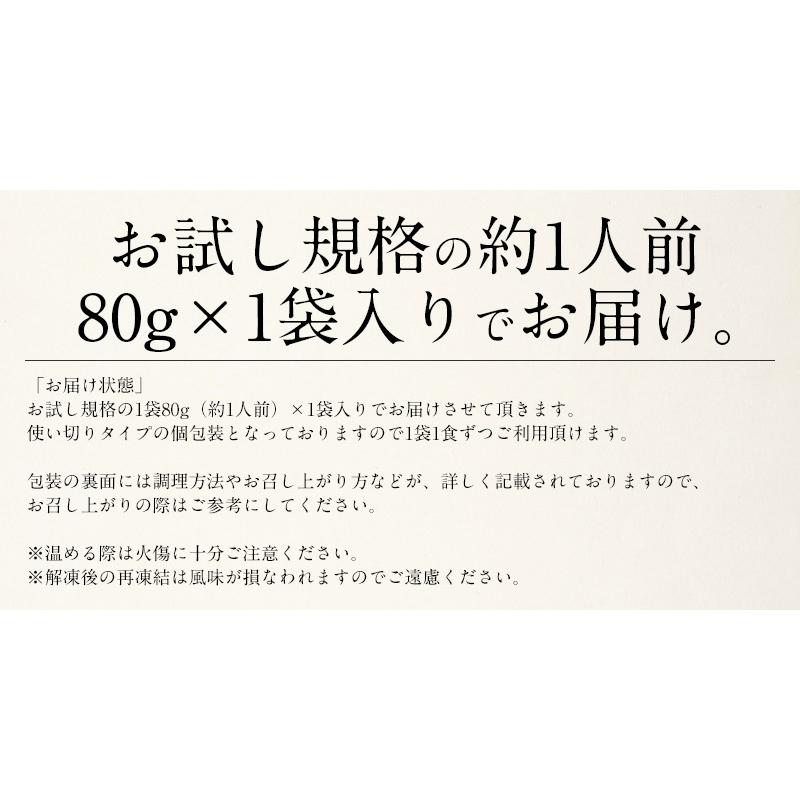 お試し規格の約1人前
80g×1袋入りでお届け。

「お届け状態」
お試し規格の1袋80g（約1人前）×1袋入りでお届けさせて頂きます。
使い切りタイプの個包装となっておりますので1袋1食ずつご利用頂けます。

包装の裏面には調理方法やお召し上がり方などが、詳しく記載されておりますので、
お召し上がりの際はご参考にしてください。

※温める際は火傷に十分ご注意ください。
※解凍後の再凍結は風味が損なわれますのでご遠慮ください。